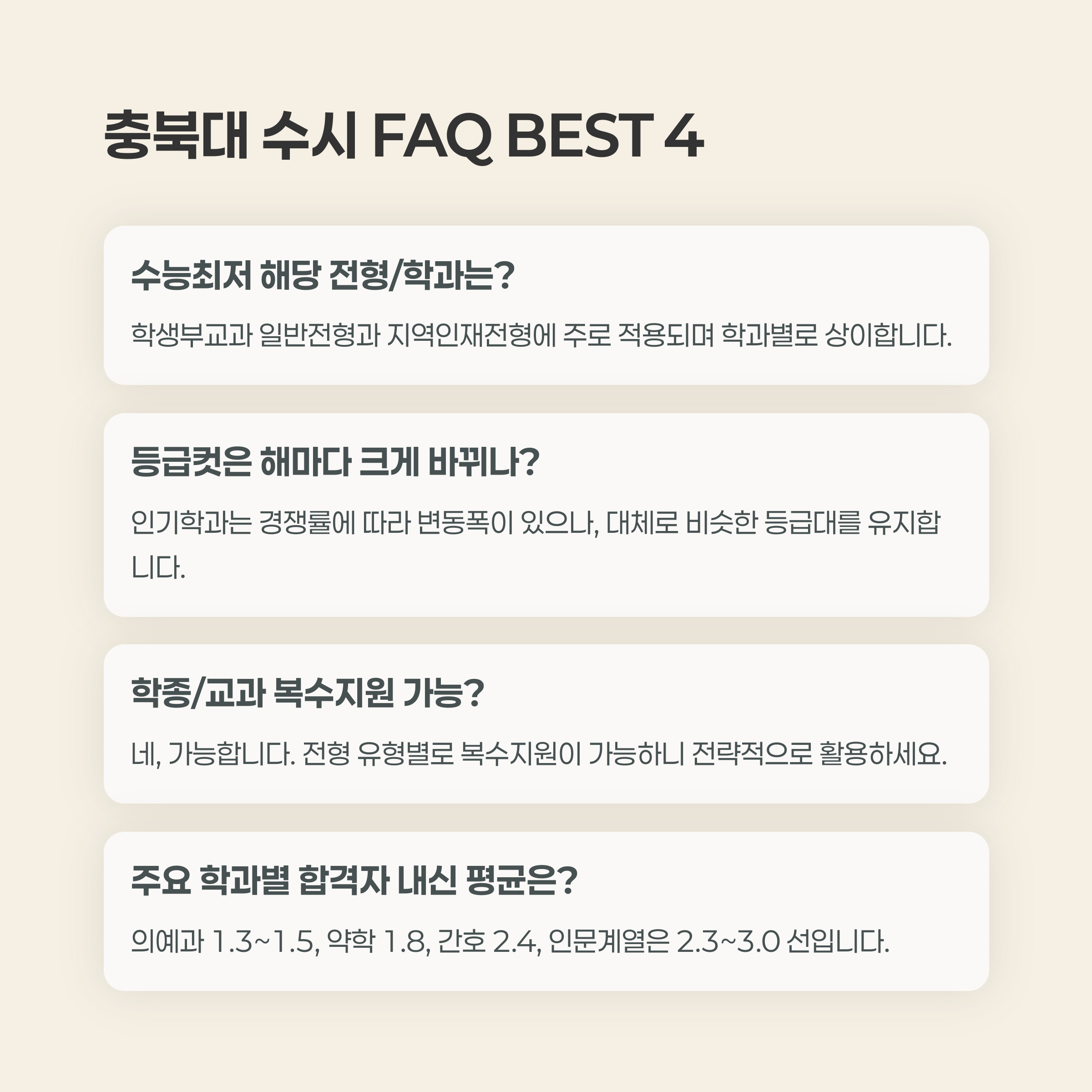 충북대 수시 FAQ BEST 4

수능최저 해당 전형/학과는?

학생부교과 일반전형과 지역인재전형에 주로 적용되며 학과별로 상이합니다.

등급컷은 해마다 크게 바뀌나?

인기학과는 경쟁률에 따라 변동폭이 있으나, 대체로 비슷한 등급대를 유지합니다.

학종/교과 복수지원 가능?

네, 가능합니다. 전형 유형별로 복수지원이 가능하니 전략적으로 활용하세요.

주요 학과별 합격자 내신 평균은?

의예과 1.3~1.5, 약학 1.8, 간호 2.4, 인문계열은 2.3~3.0 선입니다.